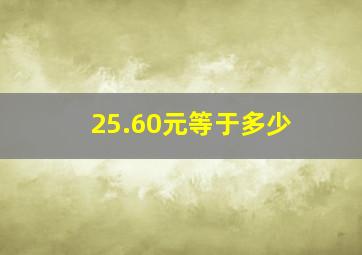 25.60元等于多少